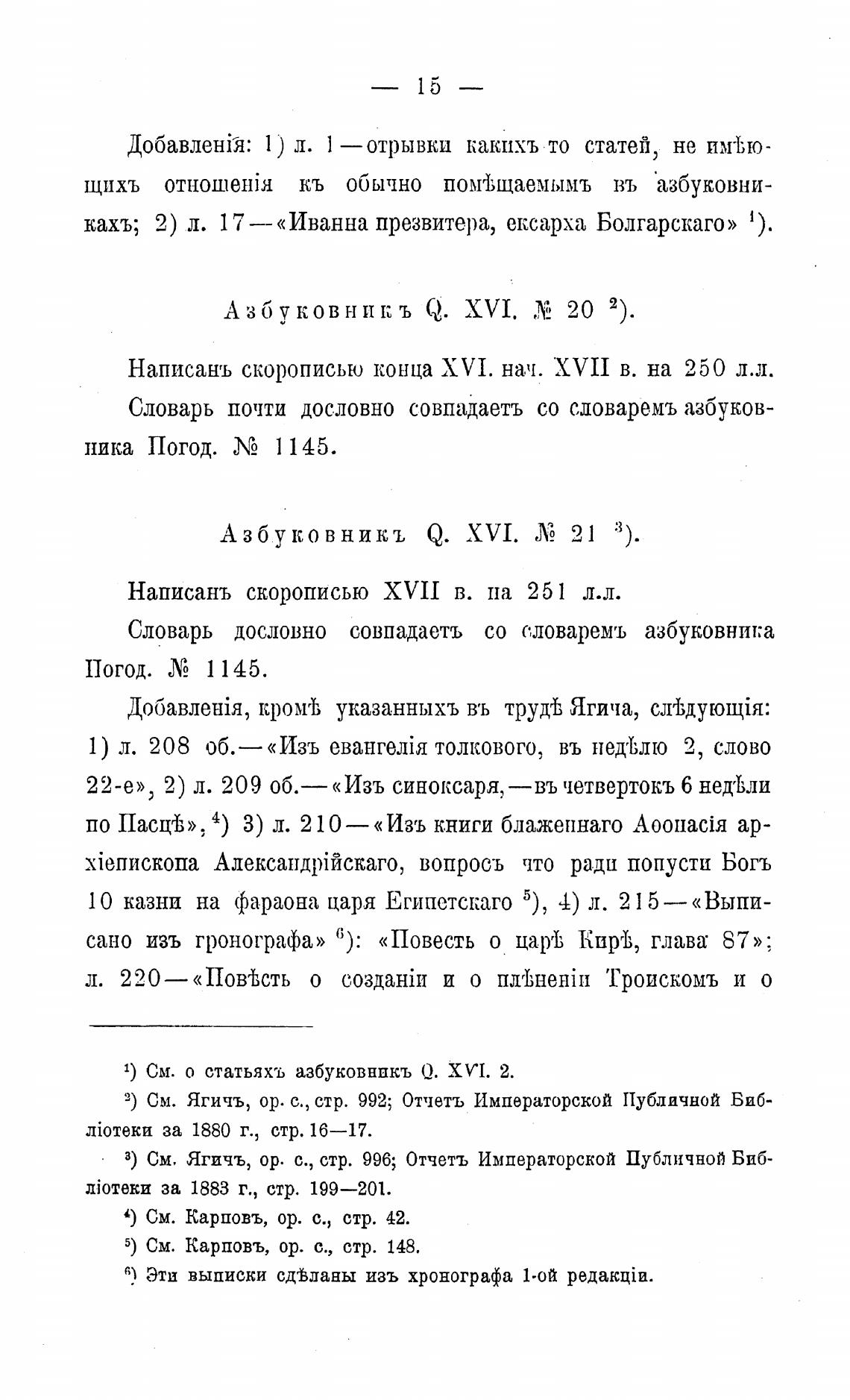 — 15 —

Добавленія: 1) л. 1 — отрывки какихъ то статей, не имѣющихъ отношенія къ обычно помѣщаемымъ въ азбуковникахъ; 2) л. 17 — «Иванна презвитера, ексарха Болгарскаго» $^1$).

Азбуковникъ Q. XVI. № 20 $^2$).

Написанъ скорописью конца XVI. нач. XVII в. на 250 л.л. Словарь почти дословно совпадаетъ со словаремъ азбуковника Погод. № 1145.

Азбуковникъ Q. XVI. № 21 $^3$).

Написанъ скорописью XVII в. на 251 л.л.

Словарь дословно совпадаетъ со словаремъ азбуковника Погод. № 1145.

Добавленія, кромѣ указанныхъ въ трудѣ Ягича, слѣдующія: 1) л. 208 об. — «Изъ евангелія толкового, въ недѣлю 2, слово 22-е», 2) л. 209 об. — «Изъ синоксаря, — въ четвертокъ 6 недѣли по Пасцѣ», $^4$) 3) л. 210 — «Изъ книги блаженнаго Аѳонасія архіепископа Александрійскаго, вопросъ что ради попусти Богъ 10 казни на фараона царя Египетскаго $^5$), 4) л. 215 — «Выписано изъ гронографа» $^6$): «Повесть о царѣ Кирѣ, глава 87»; л. 220 — «Повѣсть о созданіи и о плѣненіи Троискомъ и о

$^1$) См. о статьяхъ азбуковникъ Q. XVI. 2.

$^2$) См. Ягичъ, op. c., стр. 992; Отчетъ Императорской Публичной Библіотеки за 1880 г., стр. 16—17.

$^3$) См. Ягичъ, op. c., стр. 996; Отчетъ Императорской Публичной Библіотеки за 1883 г., стр. 199—201.

$^4$) См. Карповъ, op. c., стр. 42.

$^5$) См. Карповъ, op. c., стр. 148.

$^6$) Эти выписки сдѣланы изъ хронографа 1-ой редакціи.